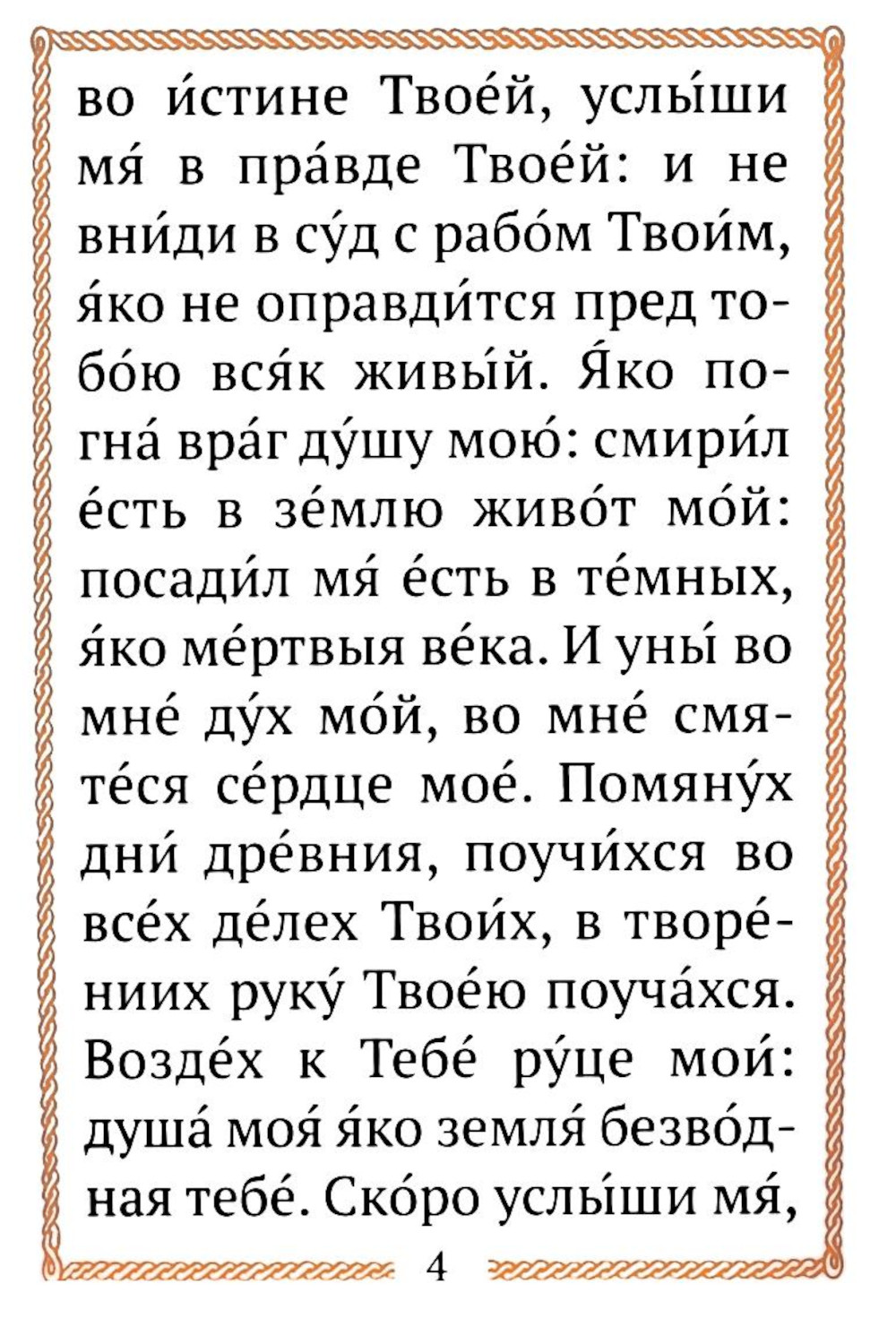 во и́стине Твое́й, услы́ши мя́ в пра́вде Твое́й: и не вни́ди в су́д с рабо́м Твои́м, я́ко не оправди́тся пред тобо́ю вся́к живы́й. Я́ко погна́ вра́г ду́шу мою́: смири́л е́сть в зе́млю живо́т мо́й: посади́л мя́ е́сть в те́мных, я́ко ме́ртвыя ве́ка. И уны́ во мне́ ду́х мо́й, во мне́ смяте́ся се́рдце мое́. Помяну́х дни́ дре́вния, поучи́хся во все́х де́лех Твои́х, в творе́ниих руку́ Твое́ю поуча́хся. Возде́х к Тебе́ ру́це мои́: душа́ моя́ я́ко земля́ безво́дная тебе́. Ско́ро услы́ши мя́,

4